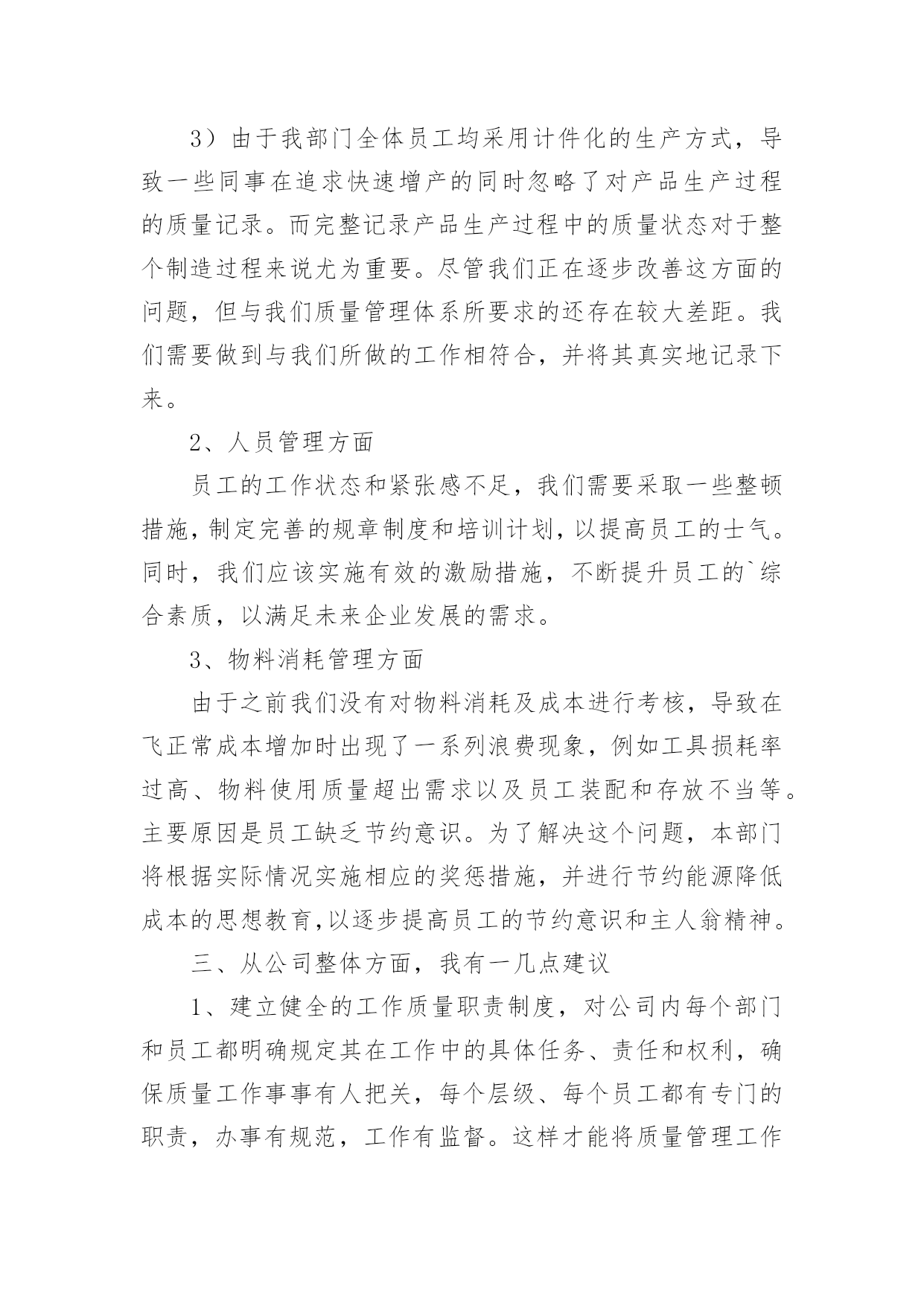 3）由于我部门全体员工均采用计件化的生产方式，导致一些同事在追求快速增产的同时忽略了对产品生产过程的质量记录。而完整记录产品生产过程中的质量状态对于整个制造过程来说尤为重要。尽管我们正在逐步改善这方面的问题，但与我们质量管理体系所要求的还存在较大差距。我们需要做到与我们所做的工作相符合，并将其真实地记录下来。

2、人员管理方面

员工的工作状态和紧张感不足，我们需要采取一些整顿措施，制定完善的规章制度和培训计划，以提高员工的士气。同时，我们应该实施有效的激励措施，不断提升员工的`综合素质，以满足未来企业发展的需求。

3、物料消耗管理方面

由于之前我们没有对物料消耗及成本进行考核，导致在飞正常成本增加时出现了一系列浪费现象，例如工具损耗率过高、物料使用质量超出需求以及员工装配和存放不当等。主要原因是员工缺乏节约意识。为了解决这个问题，本部门将根据实际情况实施相应的奖惩措施，并进行节约能源降低成本的思想教育，以逐步提高员工的节约意识和主人翁精神。

三、从公司整体方面，我有一几点建议

1、建立健全的工作质量职责制度，对公司内每个部门和员工都明确规定其在工作中的具体任务、责任和权利，确保质量工作事事有人把关，每个层级、每个员工都有专门的职责，办事有规范，工作有监督。这样才能将质量管理工作